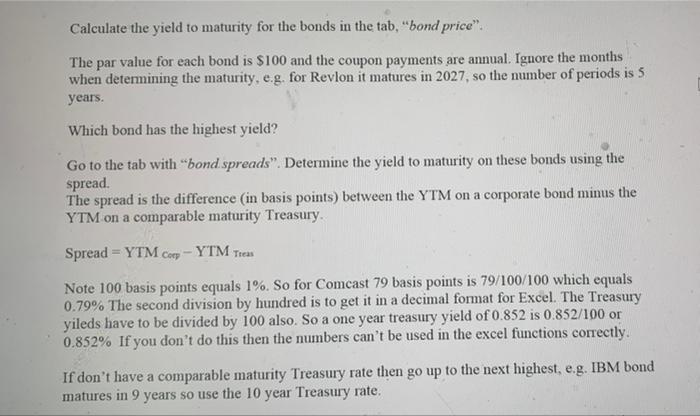 Calculate the yield to maturity for the bonds in the tab, "bond price".

The par value for each bond is $100 and the coupon payments are annual. Ignore the months when determining the maturity, e.g. for Revlon it matures in 2027, so the number of periods is 5 years.

Which bond has the highest yield?

Go to the tab with "bond spreads". Determine the yield to maturity on these bonds using the spread.
The spread is the difference (in basis points) between the YTM on a corporate bond minus the YTM on a comparable maturity Treasury.

Spread = YTM $_{Corp}$ – YTM $_{Treas}$

Note 100 basis points equals 1%. So for Comcast 79 basis points is 79/100/100 which equals 0.79% The second division by hundred is to get it in a decimal format for Excel. The Treasury yileds have to be divided by 100 also. So a one year treasury yield of 0.852 is 0.852/100 or 0.852% If you don't do this then the numbers can't be used in the excel functions correctly.

If don't have a comparable maturity Treasury rate then go up to the next highest, e.g. IBM bond matures in 9 years so use the 10 year Treasury rate.